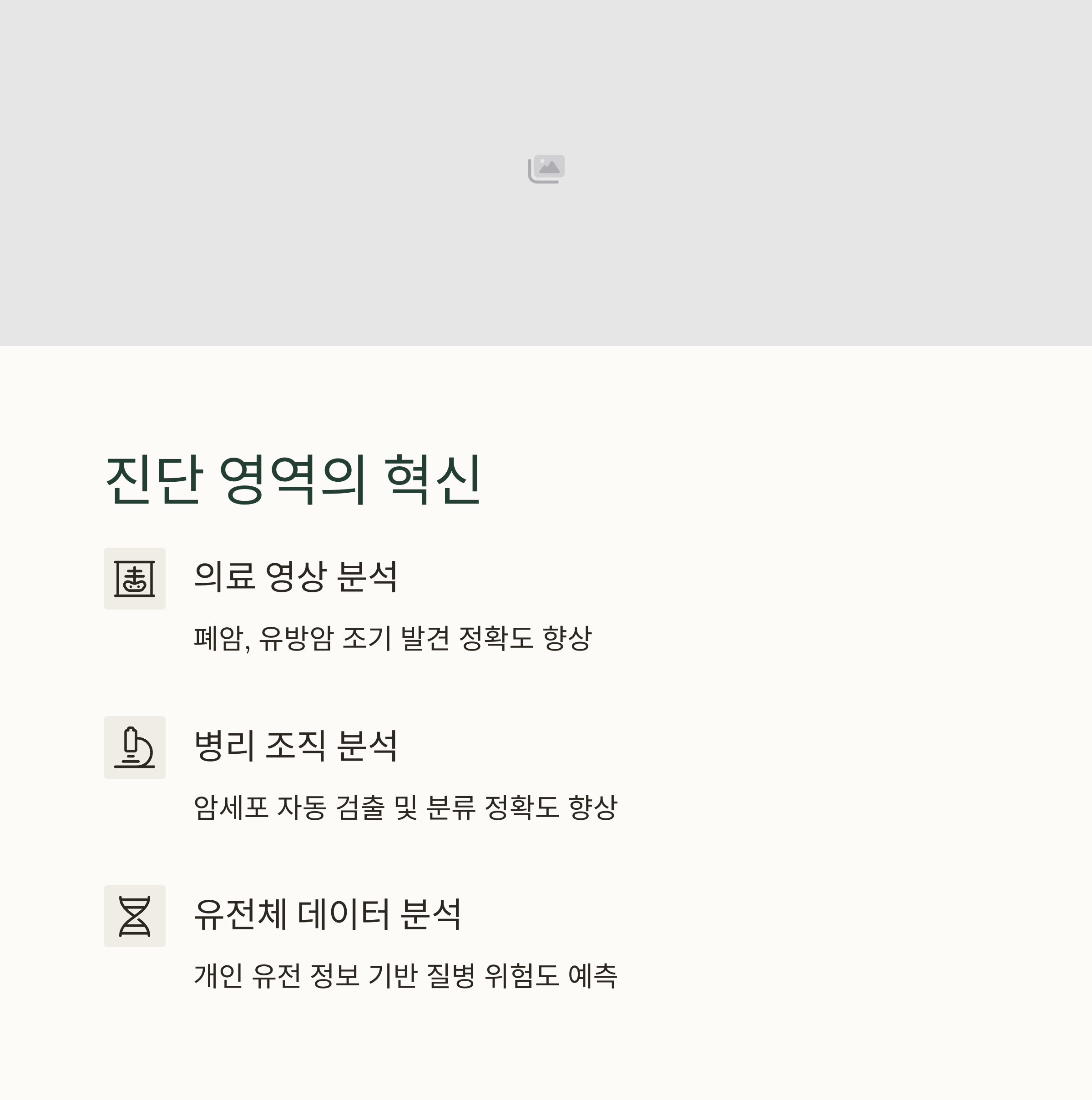 진단 영역의 혁신

의료 영상 분석

폐암, 유방암 조기 발견 정확도 향상

병리 조직 분석

암세포 자동 검출 및 분류 정확도 향상

유전체 데이터 분석

개인 유전 정보 기반 질병 위험도 예측